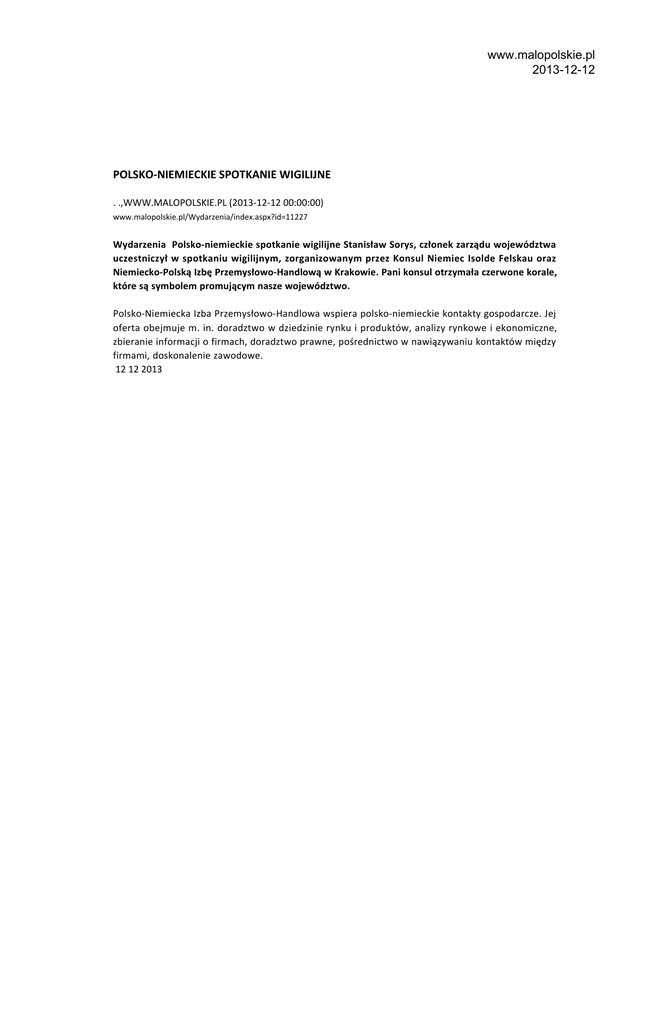 www.malopolskie.pl
2013-12-12

POLSKO-NIEMIECKIE SPOTKANIE WIGILIJNE

. .,WWW.MALOPOLSKIE.PL (2013-12-12 00:00:00)
www.malopolskie.pl/Wydarzenia/index.aspx?id=11227

Wydarzenia Polsko-niemieckie spotkanie wigilijne Stanisław Sorys, członek zarządu województwa uczestniczył w spotkaniu wigilijnym, zorganizowanym przez Konsul Niemiec Isolde Felskau oraz Niemiecko-Polską Izbę Przemysłowo-Handlową w Krakowie. Pani konsul otrzymała czerwone korale, które są symbolem promującym nasze województwo.

Polsko-Niemiecka Izba Przemysłowo-Handlowa wspiera polsko-niemieckie kontakty gospodarcze. Jej oferta obejmuje m. in. doradztwo w dziedzinie rynku i produktów, analizy rynkowe i ekonomiczne, zbieranie informacji o firmach, doradztwo prawne, pośrednictwo w nawiązywaniu kontaktów między firmami, doskonalenie zawodowe.
12 12 2013